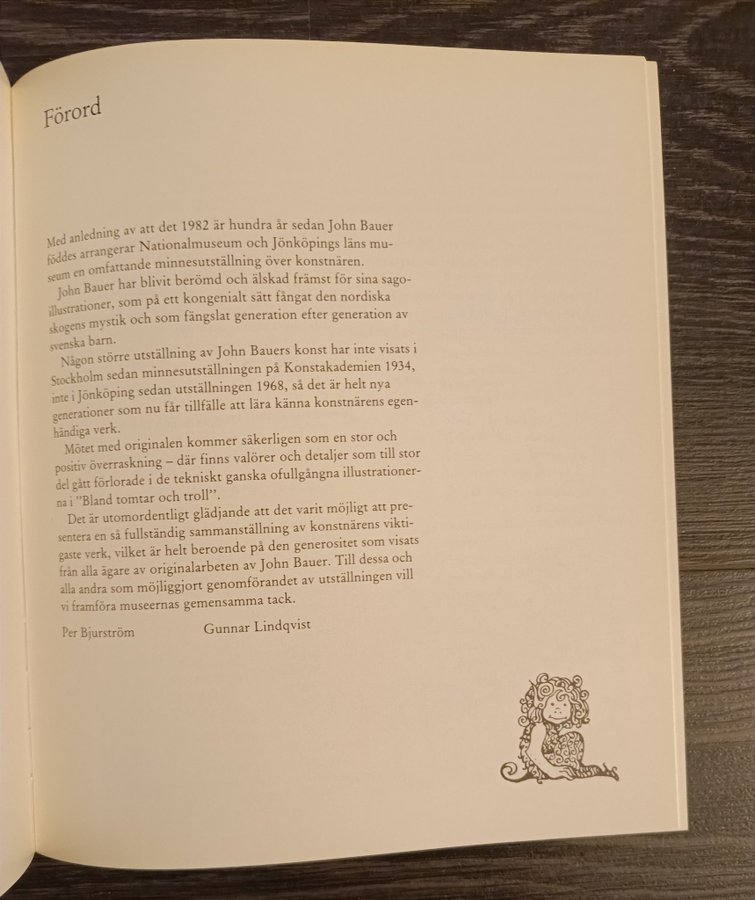 Förord

Med anledning av att det 1982 är hundra år sedan John Bauer föddes arrangerar Nationalmuseum och Jönköpings läns museum en omfattande minnesutställning över konstnären.

John Bauer har blivit berömd och älskad främst för sina sagoillustrationer, som på ett kongenialt sätt fångat den nordiska skogens mystik och som fängslat generation efter generation av svenska barn.

Någon större utställning av John Bauers konst har inte visats i Stockholm sedan minnesutställningen på Konstakademien 1934, inte i Jönköping sedan utställningen 1968, så det är helt nya generationer som nu får tillfälle att lära känna konstnärens egenhändiga verk.

Mötet med originalen kommer säkerligen som en stor och positiv överraskning – där finns valörer och detaljer som till stor del gått förlorade i de tekniskt ganska ofullgångna illustrationerna i "Bland tomtar och troll".

Det är utomordentligt glädjande att det varit möjligt att presentera en så fullständig sammanställning av konstnärens viktigaste verk, vilket är helt beroende på den generositet som visats från alla ägare av originalarbeten av John Bauer. Till dessa och alla andra som möjliggjort genomförandet av utställningen vill vi framföra museernas gemensamma tack.

Per Bjurström Gunnar Lindqvist